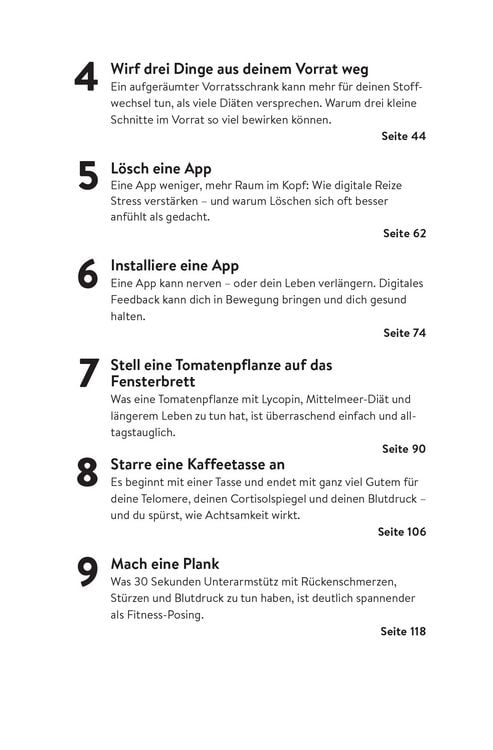 4 Wirf drei Dinge aus deinem Vorrat weg
Ein aufgeräumter Vorratsschrank kann mehr für deinen Stoffwechsel tun, als viele Diäten versprechen. Warum drei kleine Schnitte im Vorrat so viel bewirken können.
Seite 44

5 Lösch eine App
Eine App weniger, mehr Raum im Kopf: Wie digitale Reize Stress verstärken – und warum Löschen sich oft besser anfühlt als gedacht.
Seite 62

6 Installiere eine App
Eine App kann nerven – oder dein Leben verlängern. Digitales Feedback kann dich in Bewegung bringen und dich gesund halten.
Seite 74

7 Stell eine Tomatenpflanze auf das Fensterbrett
Was eine Tomatenpflanze mit Lycopin, Mittelmeer-Diät und längerem Leben zu tun hat, ist überraschend einfach und alltagstauglich.
Seite 90

8 Starre eine Kaffeetasse an
Es beginnt mit einer Tasse und endet mit ganz viel Gutem für deine Telomere, deinen Cortisolspiegel und deinen Blutdruck – und du spürst, wie Achtsamkeit wirkt.
Seite 106

9 Mach eine Plank
Was 30 Sekunden Unterarmstütz mit Rückenschmerzen, Stürzen und Blutdruck zu tun haben, ist deutlich spannender als Fitness-Posing.
Seite 118